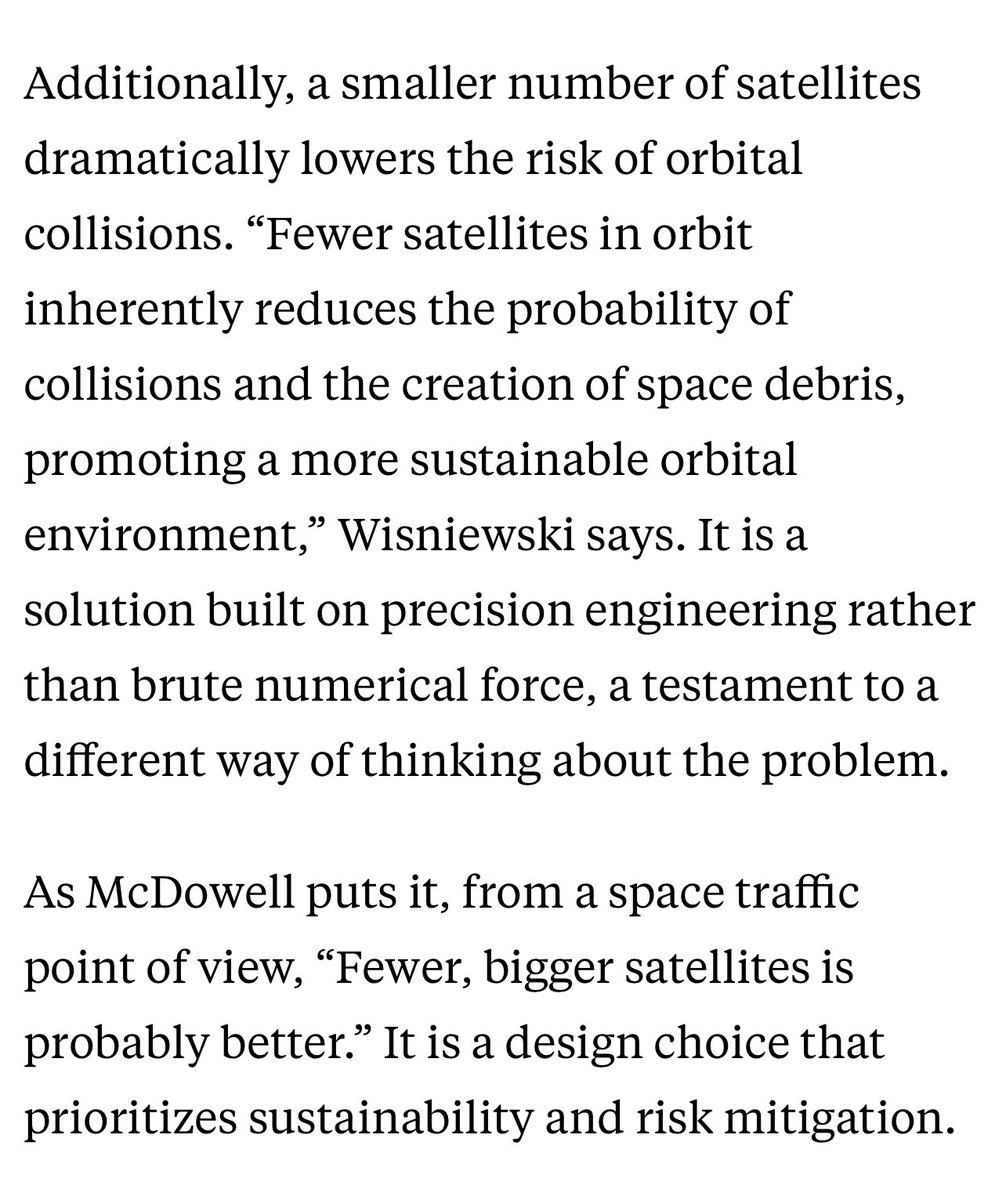 Additionally, a smaller number of satellites dramatically lowers the risk of orbital collisions. “Fewer satellites in orbit inherently reduces the probability of collisions and the creation of space debris, promoting a more sustainable orbital environment,” Wisniewski says. It is a solution built on precision engineering rather than brute numerical force, a testament to a different way of thinking about the problem.

As McDowell puts it, from a space traffic point of view, “Fewer, bigger satellites is probably better.” It is a design choice that prioritizes sustainability and risk mitigation.